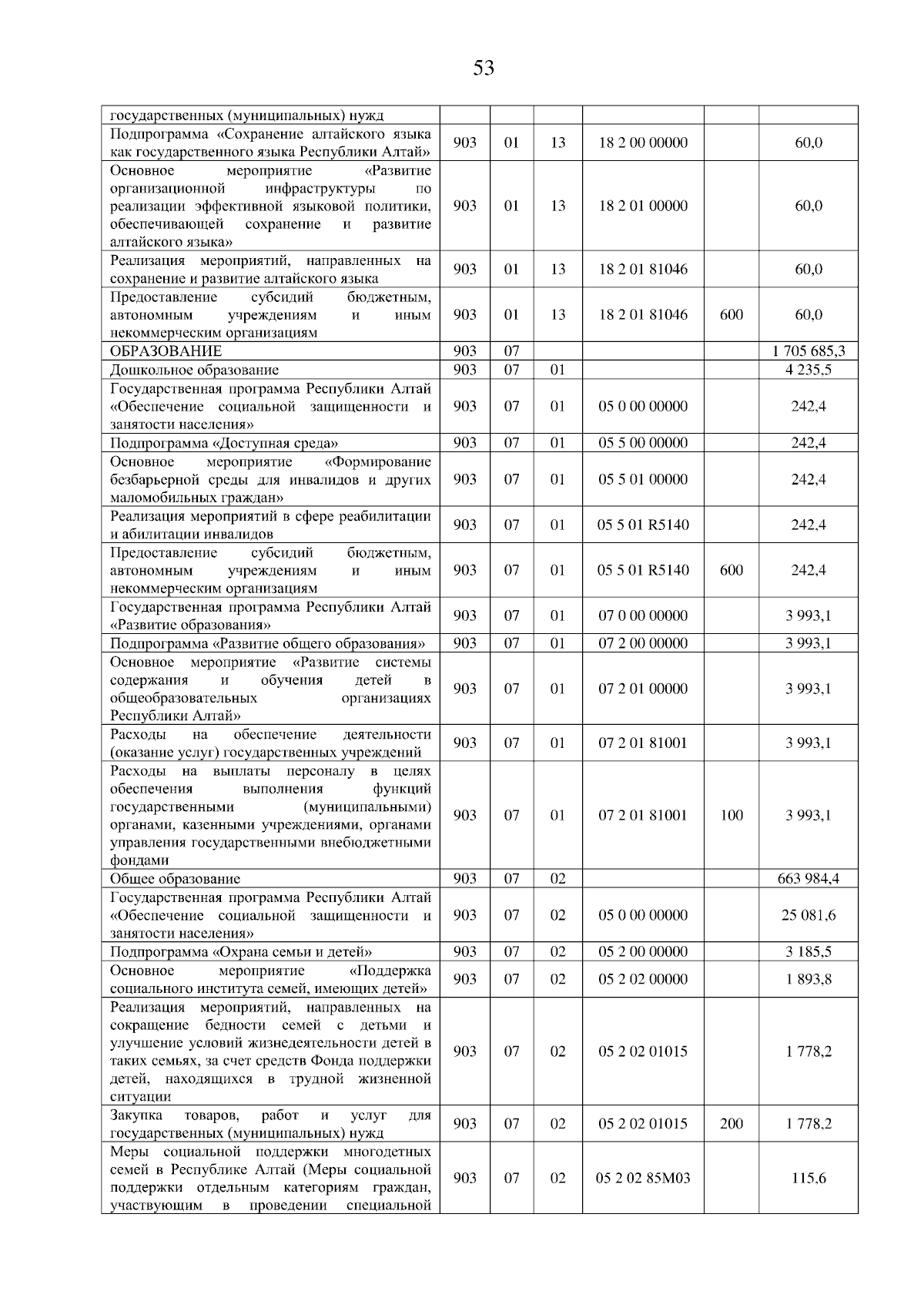 53

| | | | | | | |
|---|---|---|---|---|---|---|
| государственных (муниципальных) нужд | | | | | | |
| Подпрограмма «Сохранение алтайского языка как государственного языка Республики Алтай» | 903 | 01 | 13 | 18 2 00 00000 | | 60,0 |
| Основное мероприятие «Развитие организационной инфраструктуры по реализации эффективной языковой политики, обеспечивающей сохранение и развитие алтайского языка» | 903 | 01 | 13 | 18 2 01 00000 | | 60,0 |
| Реализация мероприятий, направленных на сохранение и развитие алтайского языка | 903 | 01 | 13 | 18 2 01 81046 | | 60,0 |
| Предоставление субсидий бюджетным, автономным учреждениям и иным некоммерческим организациям | 903 | 01 | 13 | 18 2 01 81046 | 600 | 60,0 |
| ОБРАЗОВАНИЕ | 903 | 07 | | | | 1 705 685,3 |
| Дошкольное образование | 903 | 07 | 01 | | | 4 235,5 |
| Государственная программа Республики Алтай «Обеспечение социальной защищенности и занятости населения» | 903 | 07 | 01 | 05 0 00 00000 | | 242,4 |
| Подпрограмма «Доступная среда» | 903 | 07 | 01 | 05 5 00 00000 | | 242,4 |
| Основное мероприятие «Формирование безбарьерной среды для инвалидов и других маломобильных граждан» | 903 | 07 | 01 | 05 5 01 00000 | | 242,4 |
| Реализация мероприятий в сфере реабилитации и абилитации инвалидов | 903 | 07 | 01 | 05 5 01 R5140 | | 242,4 |
| Предоставление субсидий бюджетным, автономным учреждениям и иным некоммерческим организациям | 903 | 07 | 01 | 05 5 01 R5140 | 600 | 242,4 |
| Государственная программа Республики Алтай «Развитие образования» | 903 | 07 | 01 | 07 0 00 00000 | | 3 993,1 |
| Подпрограмма «Развитие общего образования» | 903 | 07 | 01 | 07 2 00 00000 | | 3 993,1 |
| Основное мероприятие «Развитие системы содержания и обучения детей в общеобразовательных организациях Республики Алтай» | 903 | 07 | 01 | 07 2 01 00000 | | 3 993,1 |
| Расходы на обеспечение деятельности (оказание услуг) государственных учреждений | 903 | 07 | 01 | 07 2 01 81001 | | 3 993,1 |
| Расходы на выплаты персоналу в целях обеспечения выполнения функций государственными (муниципальными) органами, казенными учреждениями, органами управления государственными внебюджетными фондами | 903 | 07 | 01 | 07 2 01 81001 | 100 | 3 993,1 |
| Общее образование | 903 | 07 | 02 | | | 663 984,4 |
| Государственная программа Республики Алтай «Обеспечение социальной защищенности и занятости населения» | 903 | 07 | 02 | 05 0 00 00000 | | 25 081,6 |
| Подпрограмма «Охрана семьи и детей» | 903 | 07 | 02 | 05 2 00 00000 | | 3 185,5 |
| Основное мероприятие «Поддержка социального института семей, имеющих детей» | 903 | 07 | 02 | 05 2 02 00000 | | 1 893,8 |
| Реализация мероприятий, направленных на сокращение бедности семей с детьми и улучшение условий жизнедеятельности детей в таких семьях, за счет средств Фонда поддержки детей, находящихся в трудной жизненной ситуации | 903 | 07 | 02 | 05 2 02 01015 | | 1 778,2 |
| Закупка товаров, работ и услуг для государственных (муниципальных) нужд | 903 | 07 | 02 | 05 2 02 01015 | 200 | 1 778,2 |
| Меры социальной поддержки многодетных семей в Республике Алтай (Меры социальной поддержки отдельным категориям граждан, участвующим в проведении специальной | 903 | 07 | 02 | 05 2 02 85М03 | | 115,6 |